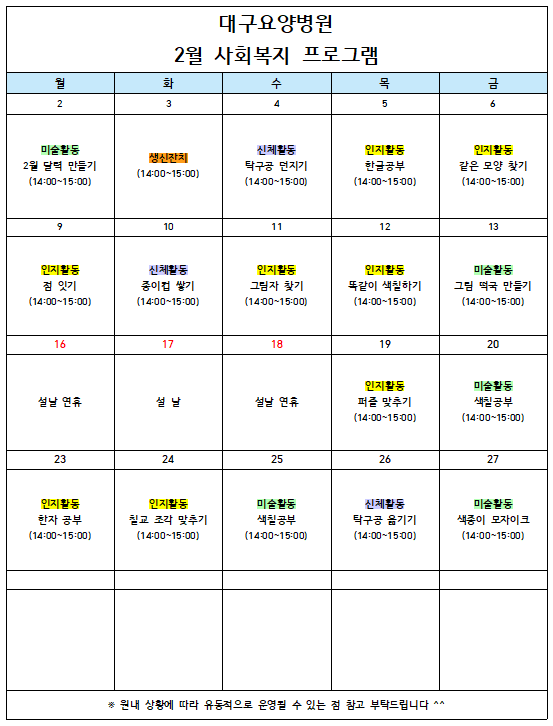 대구요양병원
2월 사회복지 프로그램

| 월 | 화 | 수 | 목 | 금 |
|---|---|---|---|---|
| 2 | 3 | 4 | 5 | 6 |
| 미술활동 2월 달력 만들기 (14:00~15:00) | 생신잔치 (14:00~15:00) | 신체활동 탁구공 던지기 (14:00~15:00) | 인지활동 한글공부 (14:00~15:00) | 인지활동 같은 모양 찾기 (14:00~15:00) |
| 9 | 10 | 11 | 12 | 13 |
| 인지활동 점 잇기 (14:00~15:00) | 신체활동 종이컵 쌓기 (14:00~15:00) | 인지활동 그림자 찾기 (14:00~15:00) | 인지활동 똑같이 색칠하기 (14:00~15:00) | 미술활동 그림 떡국 만들기 (14:00~15:00) |
| 16 | 17 | 18 | 19 | 20 |
| 설날 연휴 | 설 날 | 설날 연휴 | 인지활동 퍼즐 맞추기 (14:00~15:00) | 미술활동 색칠공부 (14:00~15:00) |
| 23 | 24 | 25 | 26 | 27 |
| 인지활동 한자 공부 (14:00~15:00) | 인지활동 칠교 조각 맞추기 (14:00~15:00) | 미술활동 색칠공부 (14:00~15:00) | 신체활동 탁구공 옮기기 (14:00~15:00) | 미술활동 색종이 모자이크 (14:00~15:00) |
| | | | | |
| | | | | |

※ 원내 상황에 따라 유동적으로 운영될 수 있는 점 참고 부탁드립니다 ^^